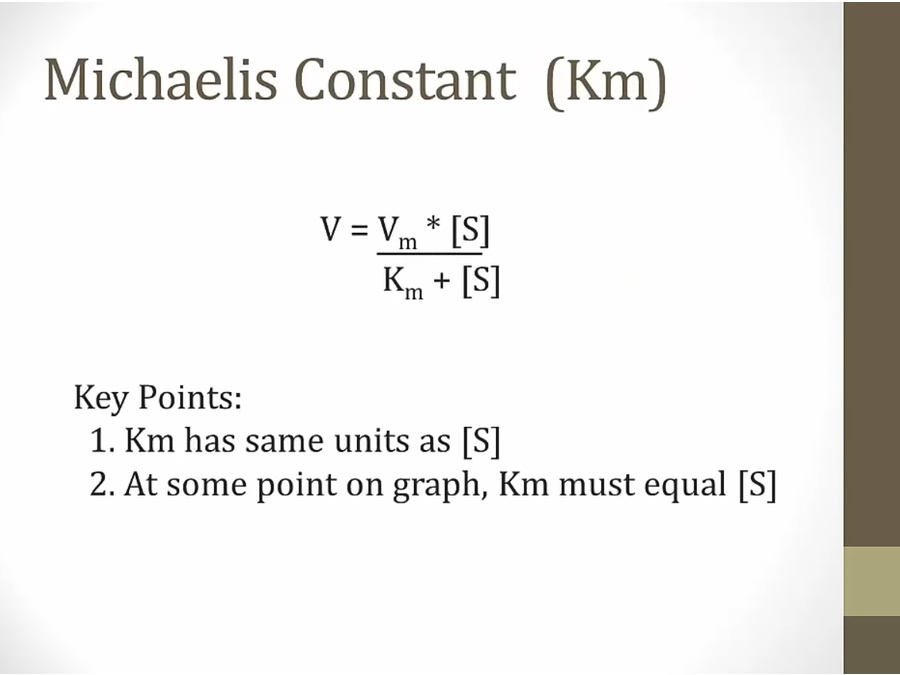 Michaelis Constant (Km)

$V = \frac{V_m * [S]}{K_m + [S]}$

Key Points:
1. Km has same units as [S]
2. At some point on graph, Km must equal [S]